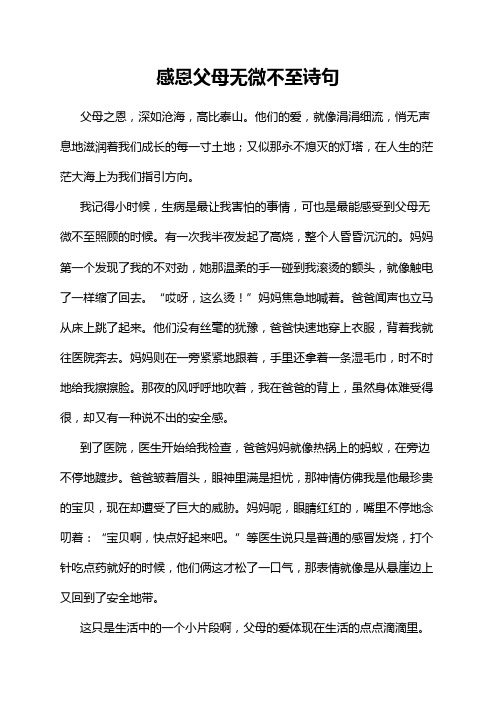 感恩父母无微不至诗句

父母之恩，深如沧海，高比泰山。他们的爱，就像涓涓细流，悄无声息地滋润着我们成长的每一寸土地；又似那永不熄灭的灯塔，在人生的茫茫大海上为我们指引方向。

我记得小时候，生病是最让我害怕的事情，可也是最能感受到父母无微不至照顾的时候。有一次我半夜发起了高烧，整个人昏昏沉沉的。妈妈第一个发现了我的不对劲，她那温柔的手一碰到我滚烫的额头，就像触电了一样缩了回去。“哎呀，这么烫！”妈妈焦急地喊着。爸爸闻声也立马从床上跳了起来。他们没有丝毫的犹豫，爸爸快速地穿上衣服，背着我就往医院奔去。妈妈则在一旁紧紧地跟着，手里还拿着一条湿毛巾，时不时地给我擦擦脸。那夜的风呼呼地吹着，我在爸爸的背上，虽然身体难受得很，却又有一种说不出的安全感。

到了医院，医生开始给我检查，爸爸妈妈就像热锅上的蚂蚁，在旁边不停地踱步。爸爸皱着眉头，眼神里满是担忧，那神情仿佛我是他最珍贵的宝贝，现在却遭受了巨大的威胁。妈妈呢，眼睛红红的，嘴里不停地念叨着：“宝贝啊，快点好起来吧。”等医生说只是普通的感冒发烧，打个针吃点药就好的时候，他们俩这才松了一口气，那表情就像是从悬崖边上又回到了安全地带。

这只是生活中的一个小片段啊，父母的爱体现在生活的点点滴滴里。